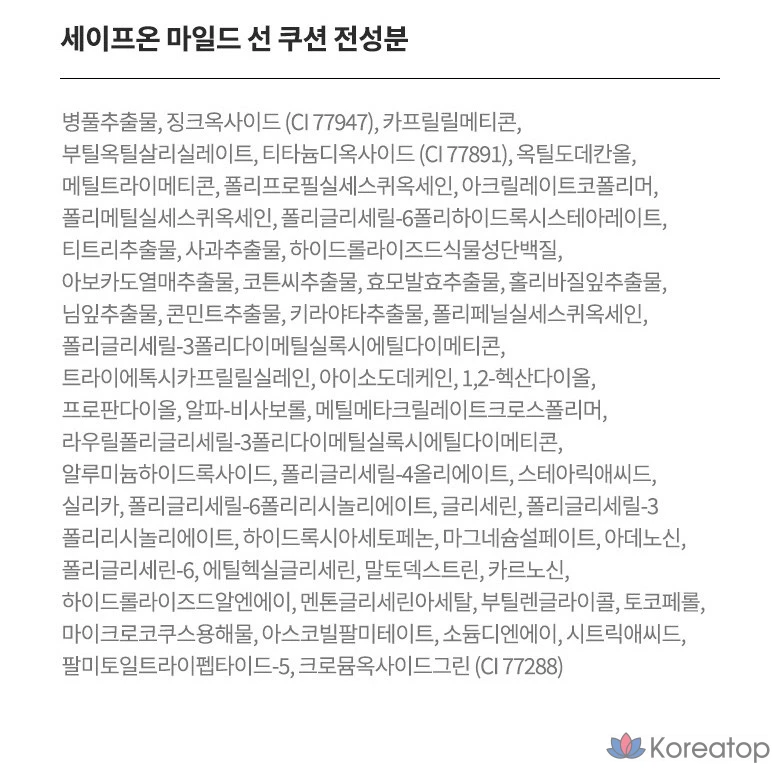 세이프온 마일드 선 쿠션 전성분

병풀추출물, 징크옥사이드 (CI 77947), 카프릴릴메티콘, 부틸옥틸살리실레이트, 티타늄디옥사이드 (CI 77891), 옥틸도데칸올, 메틸트라이메티콘, 폴리프로필실세스퀴옥세인, 아크릴레이트코폴리머, 폴리메틸실세스퀴옥세인, 폴리글리세릴-6폴리하이드록시스테아레이트, 티트리추출물, 사과추출물, 하이드롤라이즈드식물성단백질, 아보카도열매추출물, 코튼씨추출물, 효모발효추출물, 홀리바질잎추출물, 님잎추출물, 콘민트추출물, 키라야타추출물, 폴리페닐실세스퀴옥세인, 폴리글리세릴-3폴리다이메틸실록시에틸다이메티콘, 트라이에톡시카프릴릴실레인, 아이소도데케인, 1,2-헥산다이올, 프로판다이올, 알파-비사보롤, 메틸메타크릴레이트크로스폴리머, 라우릴폴리글리세릴-3폴리다이메틸실록시에틸다이메티콘, 알루미늄하이드록사이드, 폴리글리세릴-4올리에이트, 스테아릭애씨드, 실리카, 폴리글리세릴-6폴리리시놀리에이트, 글리세린, 폴리글리세릴-3 폴리리시놀리에이트, 하이드록시아세토페논, 마그네슘설페이트, 아데노신, 폴리글리세린-6, 에틸헥실글리세린, 말토덱스트린, 카르노신, 하이드롤라이즈드알엔에이, 멘톤글리세린아세탈, 부틸렌글라이콜, 토코페롤, 마이크로코쿠스용해물, 아스코빌팔미테이트, 소듐디엔에이, 시트릭애씨드, 팔미토일트라이펩타이드-5, 크로뮴옥사이드그린 (CI 77288)

Koreatop